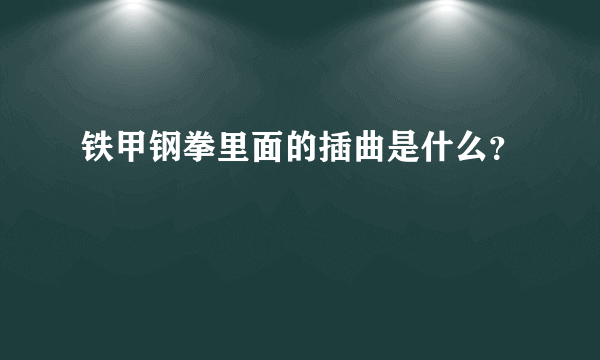 铁甲钢拳里面的插曲是什么?